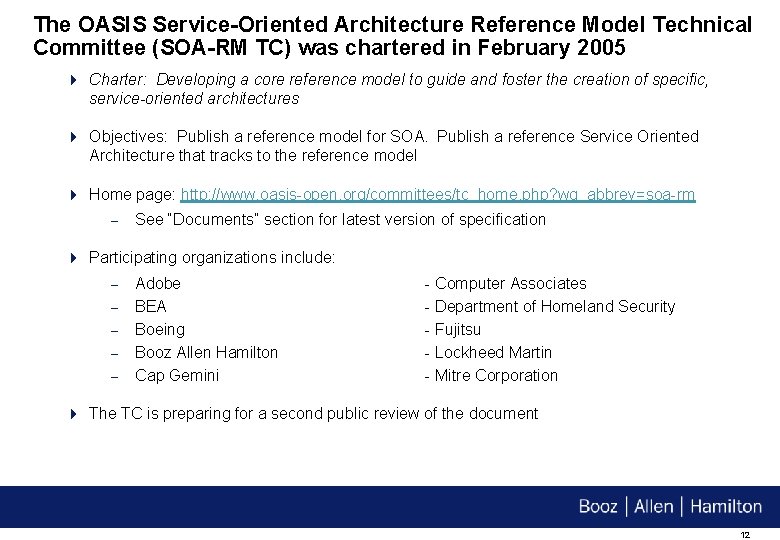 The OASIS Service-Oriented Architecture Reference Model Technical Committee (SOA-RM TC) was chartered in February 2005

Charter: Developing a core reference model to guide and foster the creation of specific, service-oriented architectures

Objectives: Publish a reference model for SOA. Publish a reference Service Oriented Architecture that tracks to the reference model

Home page: http://www.oasis-open.org/committees/tc_home.php?wg_abbrev=soa-rm

– See "Documents" section for latest version of specification

Participating organizations include:

– Adobe
– BEA
– Boeing
– Booz Allen Hamilton
– Cap Gemini

- Computer Associates
- Department of Homeland Security
- Fujitsu
- Lockheed Martin
- Mitre Corporation

The TC is preparing for a second public review of the document

Booz | Allen | Hamilton

12